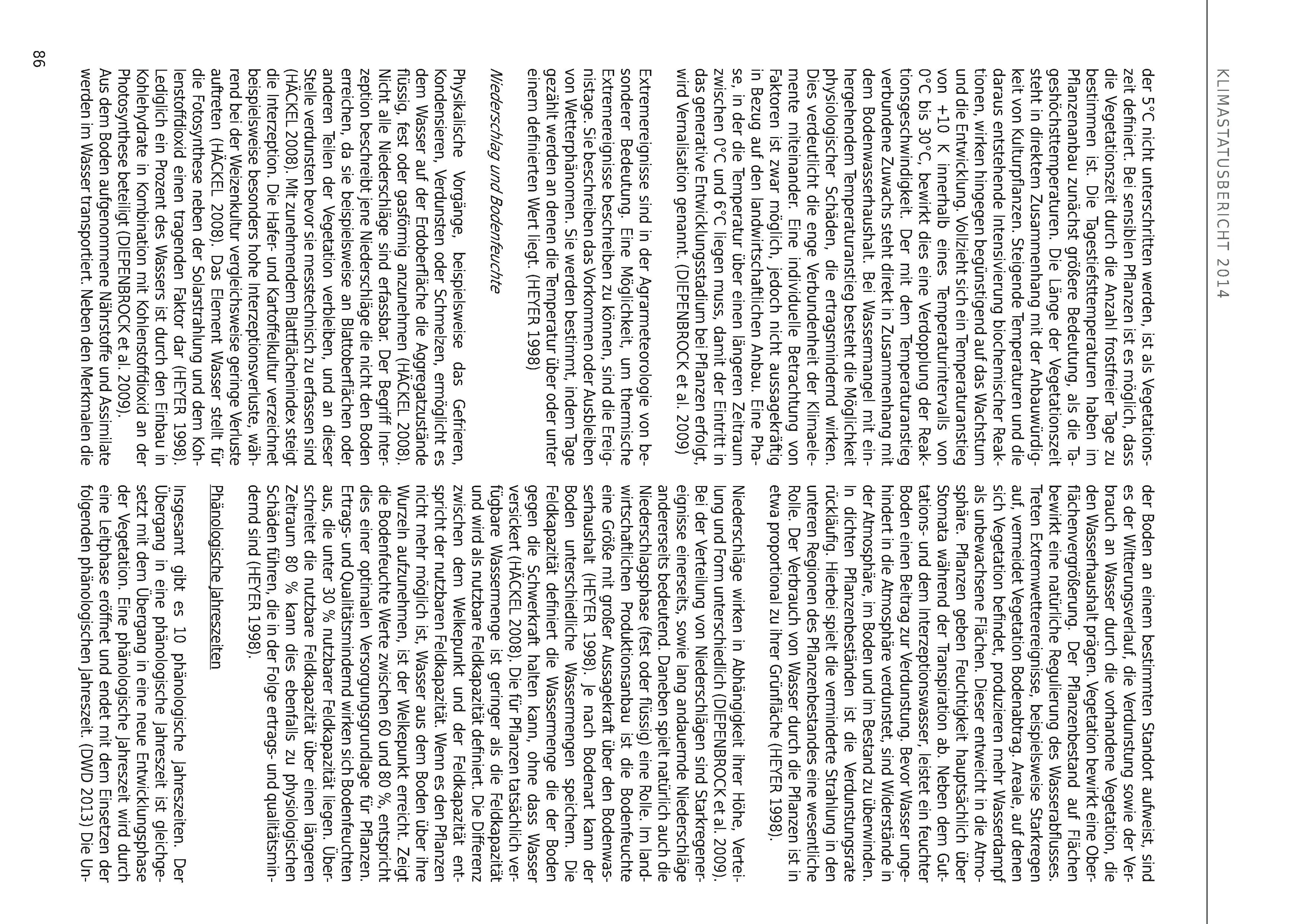 KLIMASTATUSBERICHT 2014

der 5°C nicht unterschritten werden, ist als Vegetationszeit definiert. Bei sensiblen Pflanzen ist es möglich, dass die Vegetationszeit durch die Anzahl frostfreier Tage zu bestimmen ist. Die Tagestiefsttemperaturen haben im Pflanzenanbau zunächst größere Bedeutung, als die Tageshöchsttemperaturen. Die Länge der Vegetationszeit steht in direktem Zusammenhang mit der Anbauwürdigkeit von Kulturpflanzen. Steigende Temperaturen und die daraus entstehende Intensivierung biochemischer Reaktionen, wirken hingegen begünstigend auf das Wachstum und die Entwicklung. Vollzieht sich ein Temperaturanstieg von +10 K innerhalb eines Temperaturintervalls von 0°C bis 30°C, bewirkt dies eine Verdopplung der Reaktionsgeschwindigkeit. Der mit dem Temperaturanstieg verbundene Zuwachs steht direkt in Zusammenhang mit dem Bodenwasserhaushalt. Bei Wassermangel mit einhergehendem Temperaturanstieg besteht die Möglichkeit physiologischer Schäden, die ertragsmindernd wirken. Dies verdeutlicht die enge Verbundenheit der Klimaelemente miteinander. Eine individuelle Betrachtung von Faktoren ist zwar möglich, jedoch nicht aussagekräftig in Bezug auf den landwirtschaftlichen Anbau. Eine Phase, in der die Temperatur über einen längeren Zeitraum zwischen 0°C und 6°C liegen muss, damit der Eintritt in das generative Entwicklungsstadium bei Pflanzen erfolgt, wird Vernalisation genannt. (DIEPENBROCK et al. 2009)

Extremereignisse sind in der Agrarmeteorologie von besonderer Bedeutung. Eine Möglichkeit, um thermische Extremereignisse beschreiben zu können, sind die Ereignistage. Sie beschreiben das Vorkommen oder Ausbleiben von Wetterphänomen. Sie werden bestimmt, indem Tage gezählt werden an denen die Temperatur über oder unter einem definierten Wert liegt. (HEYER 1998)

Niederschlag und Bodenfeuchte

Physikalische Vorgänge, beispielsweise das Gefrieren, Kondensieren, Verdunsten oder Schmelzen, ermöglicht es dem Wasser auf der Erdoberfläche die Aggregatzustände flüssig, fest oder gasförmig anzunehmen (HÄCKEL 2008). Nicht alle Niederschläge sind erfassbar. Der Begriff Interzeption beschreibt jene Niederschläge die nicht den Boden erreichen, da sie beispielsweise an Blattoberflächen oder anderen Teilen der Vegetation verbleiben, und an dieser Stelle verdunsten bevor sie messtechnisch zu erfassen sind (HÄCKEL 2008). Mit zunehmendem Blattflächenindex steigt die Interzeption. Die Hafer- und Kartoffelkultur verzeichnet beispielsweise besonders hohe Interzeptionsverluste, während bei der Weizenkultur vergleichsweise geringe Verluste auftreten (HÄCKEL 2008). Das Element Wasser stellt für die Fotosynthese neben der Solarstrahlung und dem Kohlenstoffdioxid einen tragenden Faktor dar (HEYER 1998). Lediglich ein Prozent des Wassers ist durch den Einbau in Kohlehydrate in Kombination mit Kohlenstoffdioxid an der Photosynthese beteiligt (DIEPENBROCK et al. 2009).
Aus dem Boden aufgenommene Nährstoffe und Assimilate werden im Wasser transportiert. Neben den Merkmalen die der Boden an einem bestimmten Standort aufweist, sind es der Witterungsverlauf, die Verdunstung sowie der Verbrauch an Wasser durch die vorhandene Vegetation, die den Wasserhaushalt prägen. Vegetation bewirkt eine Oberflächenvergrößerung. Der Pflanzenbestand auf Flächen bewirkt eine natürliche Regulierung des Wasserabflusses. Treten Extremwetterereignisse, beispielsweise Starkregen auf, vermeidet Vegetation Bodenabtrag. Areale, auf denen sich Vegetation befindet, produzieren mehr Wasserdampf als unbewachsene Flächen. Dieser entweicht in die Atmosphäre. Pflanzen geben Feuchtigkeit hauptsächlich über Stomata während der Transpiration ab. Neben dem Guttations- und dem Interzeptionswasser, leistet ein feuchter Boden einen Beitrag zur Verdunstung. Bevor Wasser ungehindert in die Atmosphäre verdunstet, sind Widerstände in der Atmosphäre, im Boden und im Bestand zu überwinden. In dichten Pflanzenbeständen ist die Verdunstungsrate rückläufig. Hierbei spielt die verminderte Strahlung in den unteren Regionen des Pflanzenbestandes eine wesentliche Rolle. Der Verbrauch von Wasser durch die Pflanzen ist in etwa proportional zu ihrer Grünfläche (HEYER 1998).

Niederschläge wirken in Abhängigkeit ihrer Höhe, Verteilung und Form unterschiedlich (DIEPENBROCK et al. 2009). Bei der Verteilung von Niederschlägen sind Starkregenereignisse einerseits, sowie lang andauernde Niederschläge andererseits bedeutend. Daneben spielt natürlich auch die Niederschlagsphase (fest oder flüssig) eine Rolle. Im landwirtschaftlichen Produktionsanbau ist die Bodenfeuchte eine Größe mit großer Aussagekraft über den Bodenwasserhaushalt (HEYER 1998). Je nach Bodenart kann der Boden unterschiedliche Wassermengen speichern. Die Feldkapazität definiert die Wassermenge die der Boden gegen die Schwerkraft halten kann, ohne dass Wasser versickert (HÄCKEL 2008). Die für Pflanzen tatsächlich verfügbare Wassermenge ist geringer als die Feldkapazität und wird als nutzbare Feldkapazität definiert. Die Differenz zwischen dem Welkepunkt und der Feldkapazität entspricht der nutzbaren Feldkapazität. Wenn es den Pflanzen nicht mehr möglich ist, Wasser aus dem Boden über ihre Wurzeln aufzunehmen, ist der Welkepunkt erreicht. Zeigt die Bodenfeuchte Werte zwischen 60 und 80 %, entspricht dies einer optimalen Versorgungsgrundlage für Pflanzen. Ertrags- und Qualitätsmindernd wirken sich Bodenfeuchten aus, die unter 30 % nutzbarer Feldkapazität liegen. Überschreitet die nutzbare Feldkapazität über einen längeren Zeitraum 80 % kann dies ebenfalls zu physiologischen Schäden führen, die in der Folge ertrags- und qualitätsmindernd sind (HEYER 1998).

Phänologische Jahreszeiten

Insgesamt gibt es 10 phänologische Jahreszeiten. Der Übergang in eine phänologische Jahreszeit ist gleichgesetzt mit dem Übergang in eine neue Entwicklungsphase der Vegetation. Eine phänologische Jahreszeit wird durch eine Leitphase eröffnet und endet mit dem Einsetzen der folgenden phänologischen Jahreszeit. (DWD 2013) Die Un-

86